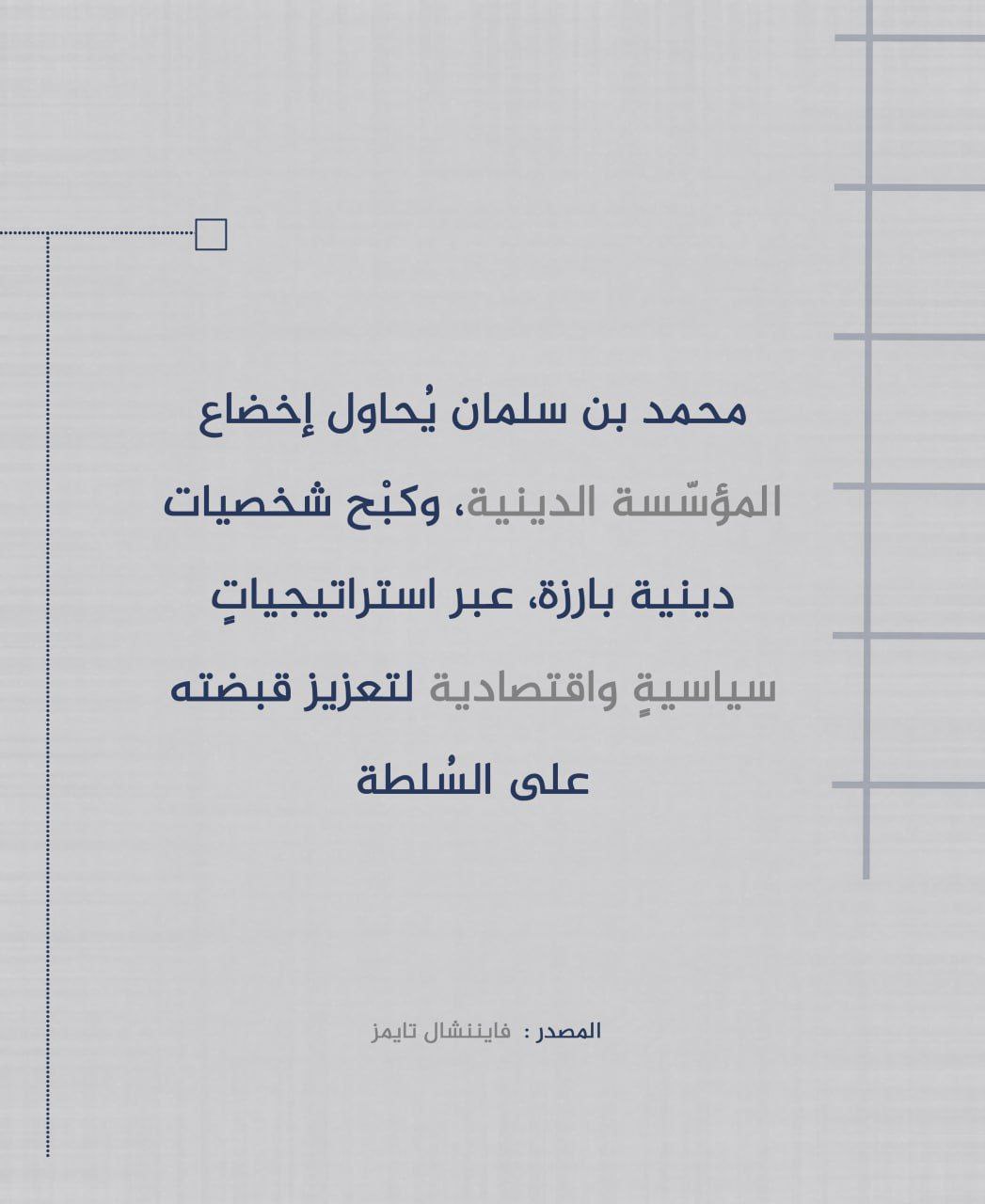 محمد بن سلمان يُحاول إخضاع المؤسّسة الدينية، وكبْح شخصيات دينية بارزة، عبر استراتيجياتٍ سياسيةٍ واقتصادية لتعزيز قبضته على السُلطة

المصدر : فايننشال تايمز